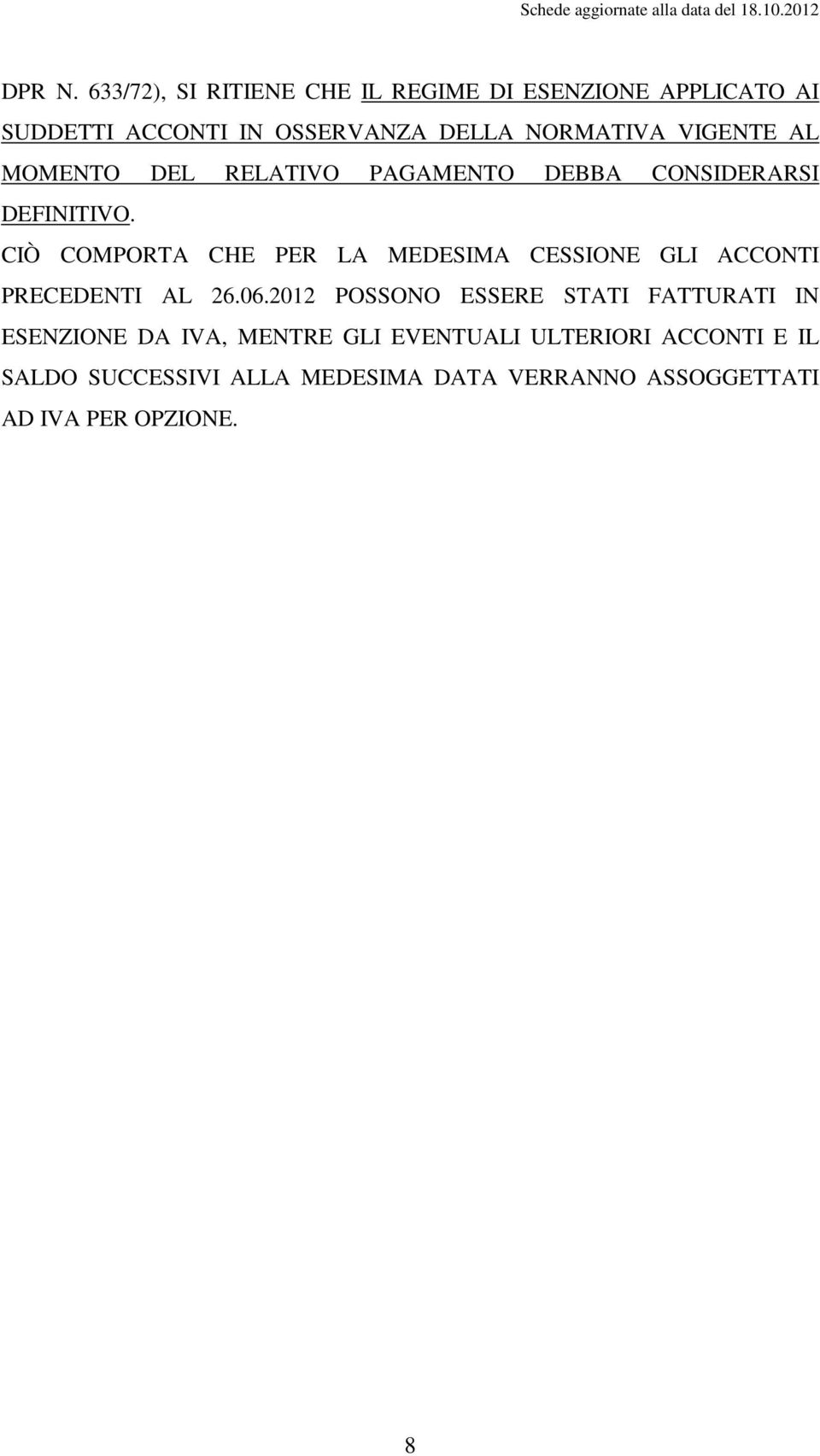 Schede aggiornate alla data del 18.10.2012

DPR N. 633/72), SI RITIENE CHE IL REGIME DI ESENZIONE APPLICATO AI SUDDETTI ACCONTI IN OSSERVANZA DELLA NORMATIVA VIGENTE AL MOMENTO DEL RELATIVO PAGAMENTO DEBBA CONSIDERARSI DEFINITIVO.

CIÒ COMPORTA CHE PER LA MEDESIMA CESSIONE GLI ACCONTI PRECEDENTI AL 26.06.2012 POSSONO ESSERE STATI FATTURATI IN ESENZIONE DA IVA, MENTRE GLI EVENTUALI ULTERIORI ACCONTI E IL SALDO SUCCESSIVI ALLA MEDESIMA DATA VERRANNO ASSOGGETTATI AD IVA PER OPZIONE.

8